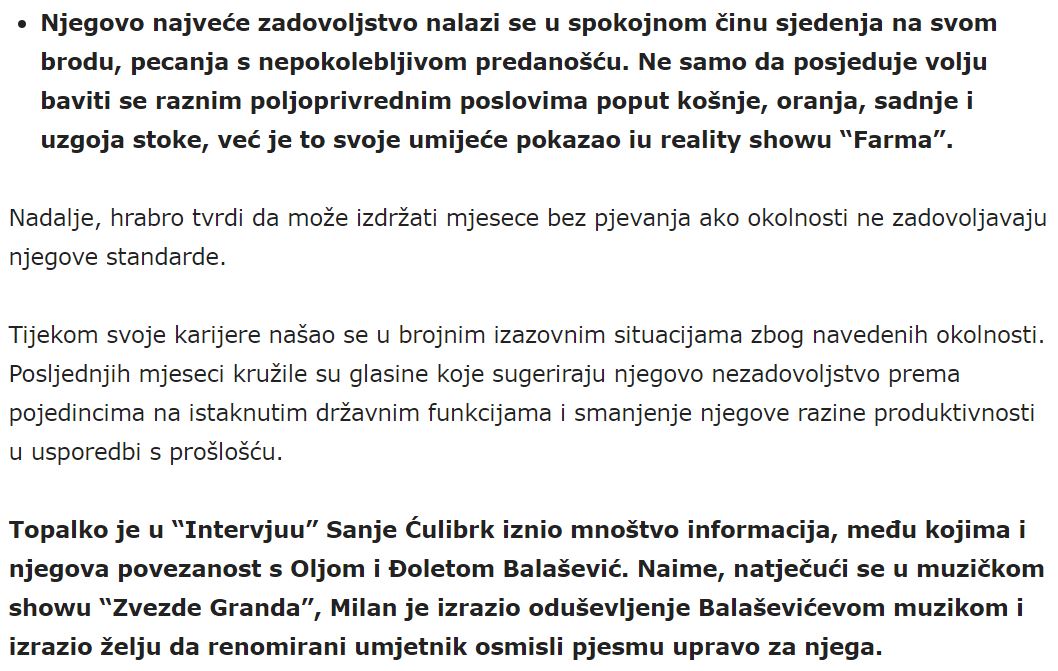 • Njegovo najveće zadovoljstvo nalazi se u spokojnom činu sjedenja na svom brodu, pecanja s nepokolebljivom predanošću. Ne samo da posjeduje volju baviti se raznim poljoprivrednim poslovima poput košnje, oranja, sadnje i uzgoja stoke, već je to svoje umijeće pokazao iu reality showu “Farma”.

Nadalje, hrabro tvrdi da može izdržati mjesece bez pjevanja ako okolnosti ne zadovoljavaju njegove standarde.

Tijekom svoje karijere našao se u brojnim izazovnim situacijama zbog navedenih okolnosti. Posljednjih mjeseci kružile su glasine koje sugeriraju njegovo nezadovoljstvo prema pojedincima na istaknutim državnim funkcijama i smanjenje njegove razine produktivnosti u usporedbi s prošlošću.

Topalko je u “Intervjuu” Sanje Ćulibrk iznio mnoštvo informacija, među kojima i njegova povezanost s Oljom i Đoletom Balašević. Naime, natječući se u muzičkom showu “Zvezde Granda”, Milan je izrazio oduševljenje Balaševićevom muzikom i izrazio želju da renomirani umjetnik osmisli pjesmu upravo za njega.